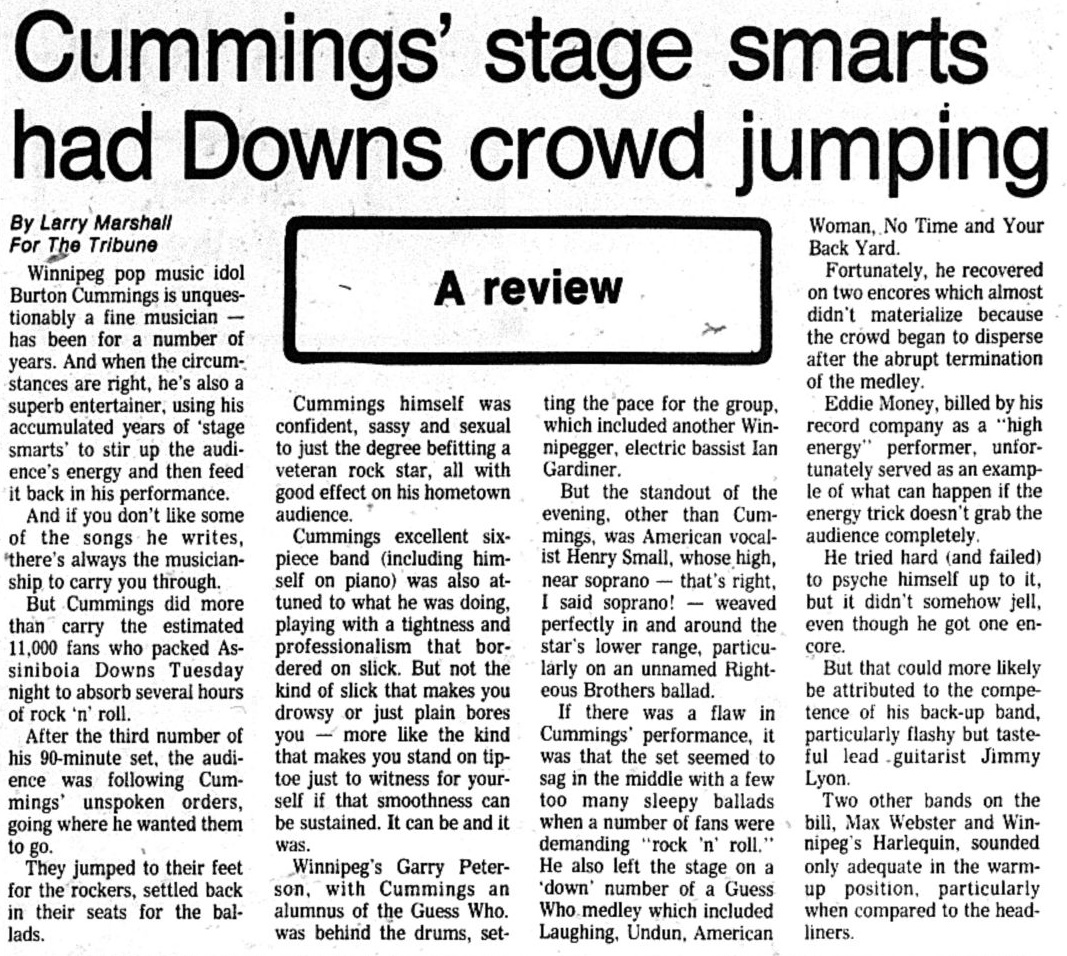 Cummings' stage smarts had Downs crowd jumping

By Larry Marshall
For The Tribune

A review

Winnipeg pop music idol Burton Cummings is unquestionably a fine musician — has been for a number of years. And when the circumstances are right, he's also a superb entertainer, using his accumulated years of 'stage smarts' to stir up the audience's energy and then feed it back in his performance.

And if you don't like some of the songs he writes, there's always the musicianship to carry you through.

But Cummings did more than carry the estimated 11,000 fans who packed Assiniboia Downs Tuesday night to absorb several hours of rock 'n' roll.

After the third number of his 90-minute set, the audience was following Cummings' unspoken orders, going where he wanted them to go.

They jumped to their feet for the rockers, settled back in their seats for the ballads.

Cummings himself was confident, sassy and sexual to just the degree befitting a veteran rock star, all with good effect on his hometown audience.

Cummings excellent six-piece band (including himself on piano) was also attuned to what he was doing, playing with a tightness and professionalism that bordered on slick. But not the kind of slick that makes you drowsy or just plain bores you — more like the kind that makes you stand on tiptoe just to witness for yourself if that smoothness can be sustained. It can be and it was.

Winnipeg's Garry Peterson, with Cummings an alumnus of the Guess Who. was behind the drums, setting the pace for the group, which included another Winnipegger, electric bassist Ian Gardiner.

But the standout of the evening, other than Cummings, was American vocalist Henry Small, whose high, near soprano — that's right, I said soprano! — weaved perfectly in and around the star's lower range, particularly on an unnamed Righteous Brothers ballad.

If there was a flaw in Cummings' performance, it was that the set seemed to sag in the middle with a few too many sleepy ballads when a number of fans were demanding "rock 'n' roll." He also left the stage on a 'down' number of a Guess Who medley which included Laughing, Undun, American Woman, No Time and Your Back Yard.

Fortunately, he recovered on two encores which almost didn't materialize because the crowd began to disperse after the abrupt termination of the medley.

Eddie Money, billed by his record company as a "high energy" performer, unfortunately served as an example of what can happen if the energy trick doesn't grab the audience completely.

He tried hard (and failed) to psyche himself up to it, but it didn't somehow jell, even though he got one encore.

But that could more likely be attributed to the competence of his back-up band, particularly flashy but tasteful lead guitarist Jimmy Lyon.

Two other bands on the bill, Max Webster and Winnipeg's Harlequin, sounded only adequate in the warm-up position, particularly when compared to the headliners.